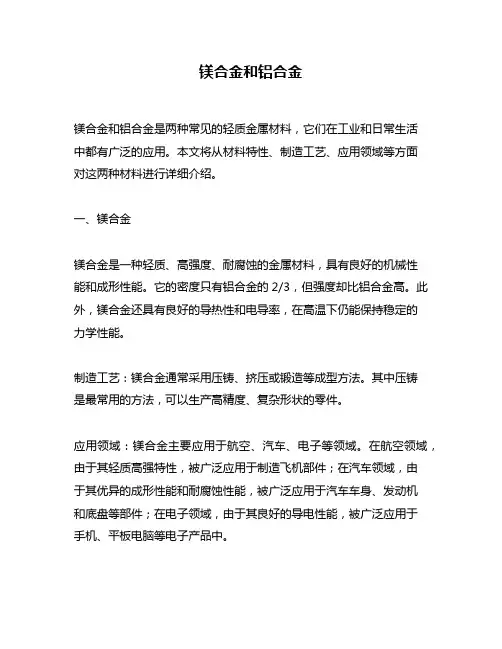 镁合金和铝合金

镁合金和铝合金是两种常见的轻质金属材料，它们在工业和日常生活中都有广泛的应用。本文将从材料特性、制造工艺、应用领域等方面对这两种材料进行详细介绍。

一、镁合金

镁合金是一种轻质、高强度、耐腐蚀的金属材料，具有良好的机械性能和成形性能。它的密度只有铝合金的 2/3，但强度却比铝合金高。此外，镁合金还具有良好的导热性和电导率，在高温下仍能保持稳定的力学性能。

制造工艺：镁合金通常采用压铸、挤压或锻造等成型方法。其中压铸是最常用的方法，可以生产高精度、复杂形状的零件。

应用领域：镁合金主要应用于航空、汽车、电子等领域。在航空领域，由于其轻质高强特性，被广泛应用于制造飞机部件；在汽车领域，由于其优异的成形性能和耐腐蚀性能，被广泛应用于汽车车身、发动机和底盘等部件；在电子领域，由于其良好的导电性能，被广泛应用于手机、平板电脑等电子产品中。